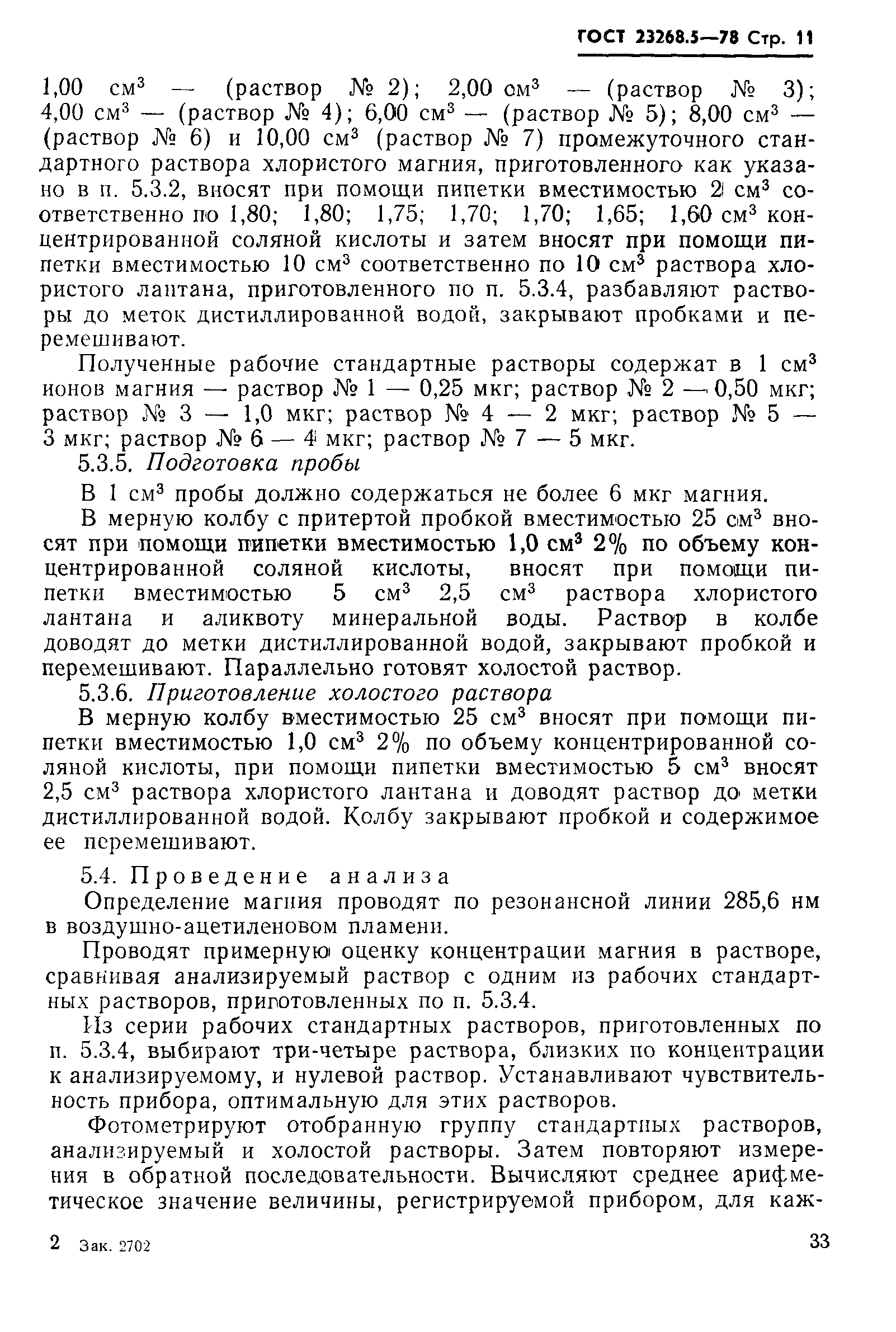 ГОСТ 23268.5—78 Стр. 11

1,00 см$^3$ — (раствор № 2); 2,00 см$^3$ — (раствор № 3); 4,00 см$^3$ — (раствор № 4); 6,00 см$^3$ — (раствор № 5); 8,00 см$^3$ — (раствор № 6) и 10,00 см$^3$ (раствор № 7) промежуточного стандартного раствора хлористого магния, приготовленного как указано в п. 5.3.2, вносят при помощи пипетки вместимостью 2 см$^3$ соответственно по 1,80; 1,80; 1,75; 1,70; 1,70; 1,65; 1,60 см$^3$ концентрированной соляной кислоты и затем вносят при помощи пипетки вместимостью 10 см$^3$ соответственно по 10 см$^3$ раствора хлористого лантана, приготовленного по п. 5.3.4, разбавляют растворы до меток дистиллированной водой, закрывают пробками и перемешивают.

Полученные рабочие стандартные растворы содержат в 1 см$^3$ ионов магния — раствор № 1 — 0,25 мкг; раствор № 2 — 0,50 мкг; раствор № 3 — 1,0 мкг; раствор № 4 — 2 мкг; раствор № 5 — 3 мкг; раствор № 6 — 4 мкг; раствор № 7 — 5 мкг.

5.3.5. Подготовка пробы

В 1 см$^3$ пробы должно содержаться не более 6 мкг магния.

В мерную колбу с притертой пробкой вместимостью 25 см$^3$ вносят при помощи пипетки вместимостью 1,0 см$^3$ 2% по объему концентрированной соляной кислоты, вносят при помощи пипетки вместимостью 5 см$^3$ 2,5 см$^3$ раствора хлористого лантана и аликвоту минеральной воды. Раствор в колбе доводят до метки дистиллированной водой, закрывают пробкой и перемешивают. Параллельно готовят холостой раствор.

5.3.6. Приготовление холостого раствора

В мерную колбу вместимостью 25 см$^3$ вносят при помощи пипетки вместимостью 1,0 см$^3$ 2% по объему концентрированной соляной кислоты, при помощи пипетки вместимостью 5 см$^3$ вносят 2,5 см$^3$ раствора хлористого лантана и доводят раствор до метки дистиллированной водой. Колбу закрывают пробкой и содержимое ее перемешивают.

5.4. Проведение анализа

Определение магния проводят по резонансной линии 285,6 нм в воздушно-ацетиленовом пламени.

Проводят примерную оценку концентрации магния в растворе, сравнивая анализируемый раствор с одним из рабочих стандартных растворов, приготовленных по п. 5.3.4.

Из серии рабочих стандартных растворов, приготовленных по п. 5.3.4, выбирают три-четыре раствора, близких по концентрации к анализируемому, и нулевой раствор. Устанавливают чувствительность прибора, оптимальную для этих растворов.

Фотометрируют отобранную группу стандартных растворов, анализируемый и холостой растворы. Затем повторяют измерения в обратной последовательности. Вычисляют среднее арифметическое значение величины, регистрируемой прибором, для каж-

2 Зак. 2702

33